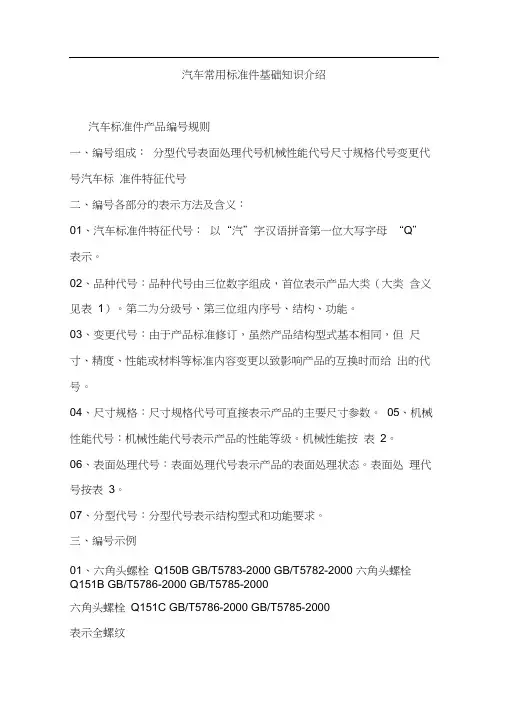 汽车常用标准件基础知识介绍

汽车标准件产品编号规则

一、编号组成： 分型代号表面处理代号机械性能代号尺寸规格代号变更代号汽车标 准件特征代号

二、编号各部分的表示方法及含义：

01、汽车标准件特征代号： 以“汽”字汉语拼音第一位大写字母 “Q” 表示。

02、品种代号：品种代号由三位数字组成，首位表示产品大类（大类 含义见表 1）。第二为分级号、第三位组内序号、结构、功能。

03、变更代号：由于产品标准修订，虽然产品结构型式基本相同，但 尺寸、精度、性能或材料等标准内容变更以致影响产品的互换时而给 出的代号。

04、尺寸规格：尺寸规格代号可直接表示产品的主要尺寸参数。 05、机械性能代号：机械性能代号表示产品的性能等级。机械性能按 表 2。

06、表面处理代号：表面处理代号表示产品的表面处理状态。表面处 理代号按表 3。

07、分型代号：分型代号表示结构型式和功能要求。

三、编号示例

01、六角头螺栓 Q150B GB/T5783-2000 GB/T5782-2000 六角头螺栓 Q151B GB/T5786-2000 GB/T5785-2000

六角头螺栓 Q151C GB/T5786-2000 GB/T5785-2000

表示全螺纹